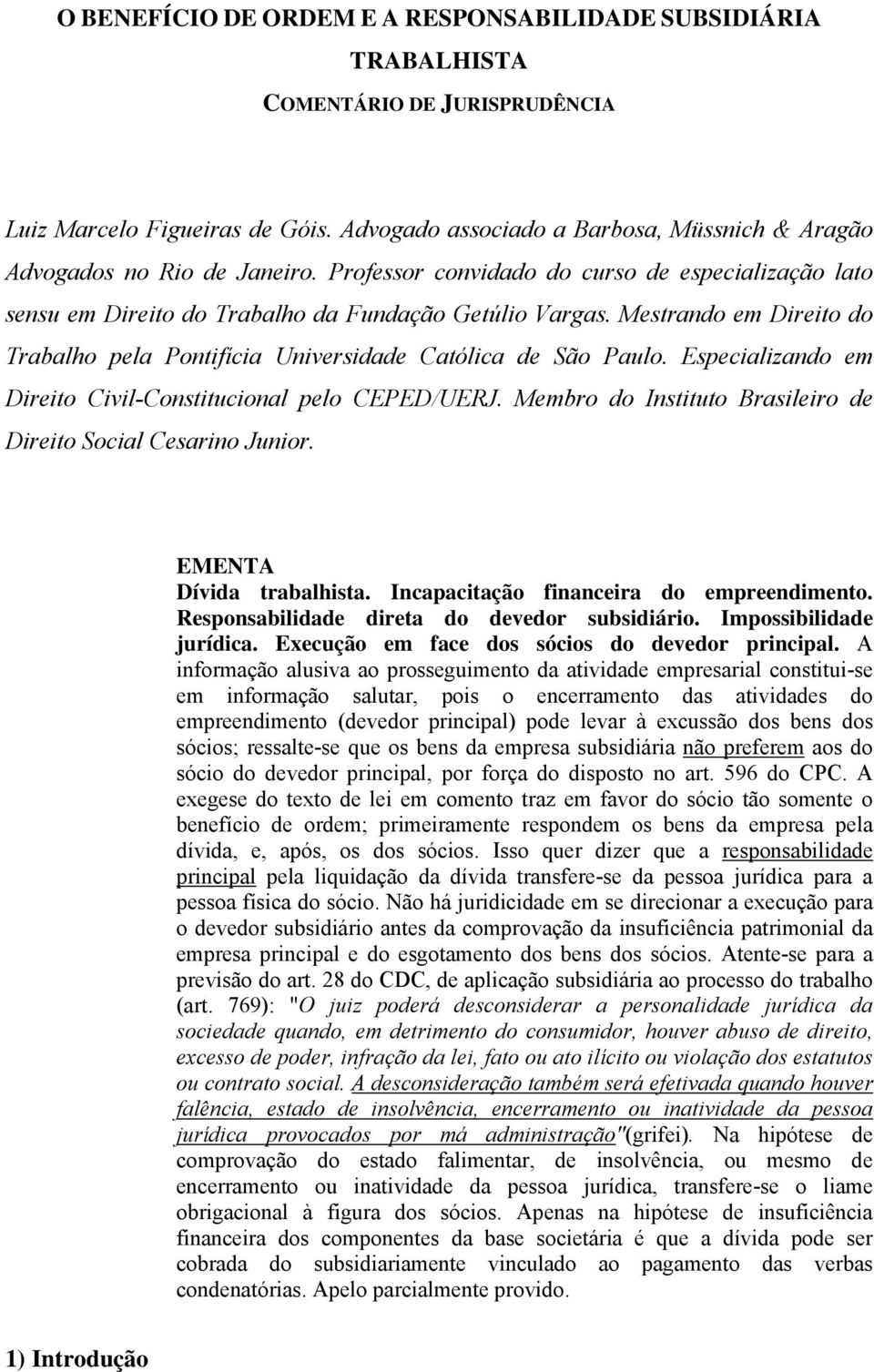 O BENEFÍCIO DE ORDEM E A RESPONSABILIDADE SUBSIDIÁRIA TRABALHISTA

COMENTÁRIO DE JURISPRUDÊNCIA

Luiz Marcelo Figueiras de Góis. Advogado associado a Barbosa, Müssnich & Aragão Advogados no Rio de Janeiro. Professor convidado do curso de especialização lato sensu em Direito do Trabalho da Fundação Getúlio Vargas. Mestrando em Direito do Trabalho pela Pontifícia Universidade Católica de São Paulo. Especializando em Direito Civil-Constitucional pelo CEPED/UERJ. Membro do Instituto Brasileiro de Direito Social Cesarino Junior.

EMENTA

Dívida trabalhista. Incapacitação financeira do empreendimento. Responsabilidade direta do devedor subsidiário. Impossibilidade jurídica. Execução em face dos sócios do devedor principal. A informação alusiva ao prosseguimento da atividade empresarial constitui-se em informação salutar, pois o encerramento das atividades do empreendimento (devedor principal) pode levar à excussão dos bens dos sócios; ressalte-se que os bens da empresa subsidiária não preferem aos do sócio do devedor principal, por força do disposto no art. 596 do CPC. A exegese do texto de lei em comento traz em favor do sócio tão somente o benefício de ordem; primeiramente respondem os bens da empresa pela dívida, e, após, os dos sócios. Isso quer dizer que a responsabilidade principal pela liquidação da dívida transfere-se da pessoa jurídica para a pessoa física do sócio. Não há juridicidade em se direcionar a execução para o devedor subsidiário antes da comprovação da insuficiência patrimonial da empresa principal e do esgotamento dos bens dos sócios. Atente-se para a previsão do art. 28 do CDC, de aplicação subsidiária ao processo do trabalho (art. 769): "O juiz poderá desconsiderar a personalidade jurídica da sociedade quando, em detrimento do consumidor, houver abuso de direito, excesso de poder, infração da lei, fato ou ato ilícito ou violação dos estatutos ou contrato social. A desconsideração também será efetivada quando houver falência, estado de insolvência, encerramento ou inatividade da pessoa jurídica provocados por má administração"(grifei). Na hipótese de comprovação do estado falimentar, de insolvência, ou mesmo de encerramento ou inatividade da pessoa jurídica, transfere-se o liame obrigacional à figura dos sócios. Apenas na hipótese de insuficiência financeira dos componentes da base societária é que a dívida pode ser cobrada do subsidiariamente vinculado ao pagamento das verbas condenatórias. Apelo parcialmente provido.

1) Introdução